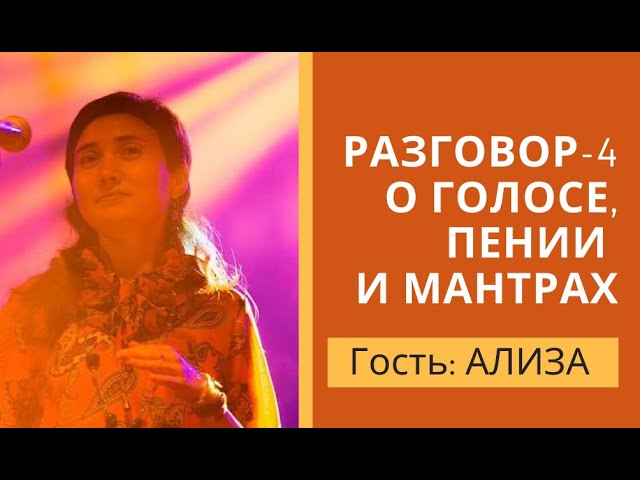 РАЗГОВОР-4
О ГОЛОСЕ,
ПЕНИИ
И МАНТРАХ

Гость: АЛИЗА